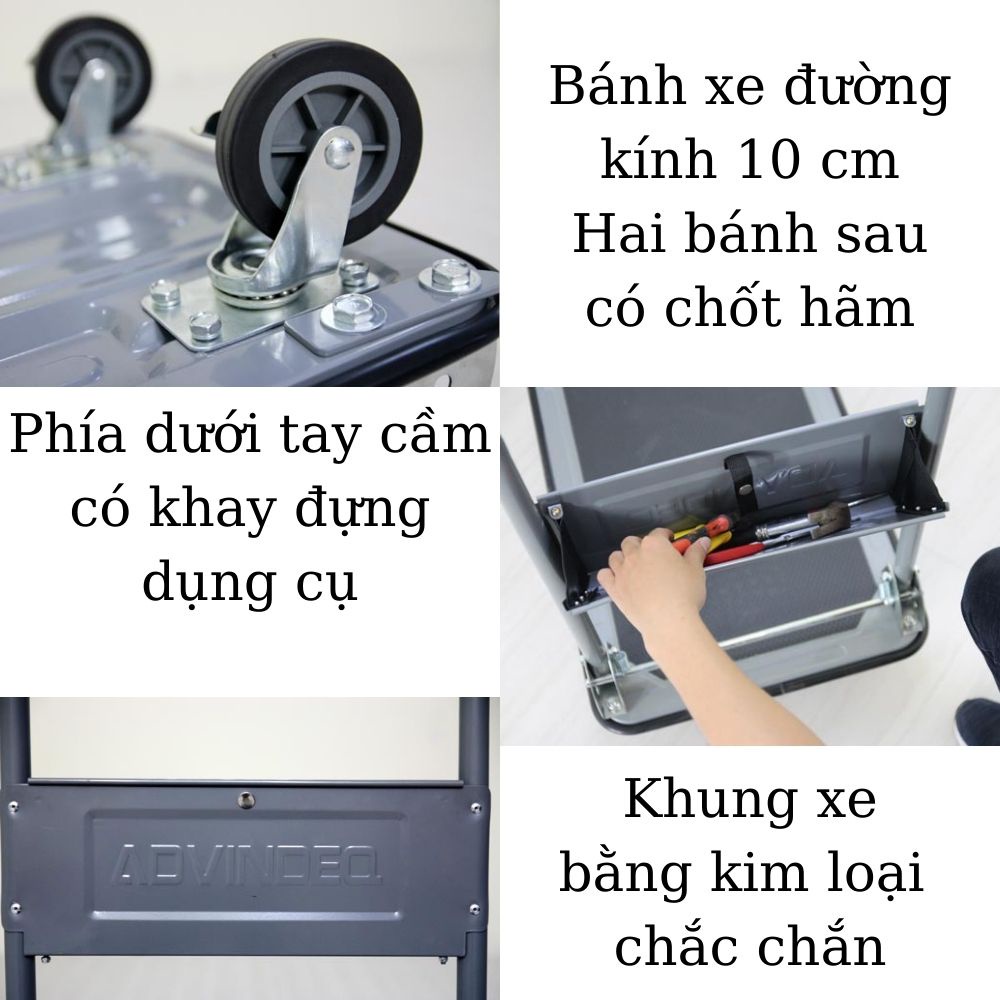 Bánh xe đường kính 10 cm
Hai bánh sau có chốt hãm

Phía dưới tay cầm có khay đựng dụng cụ

ADVINDEQ

Khung xe bằng kim loại chắc chắn